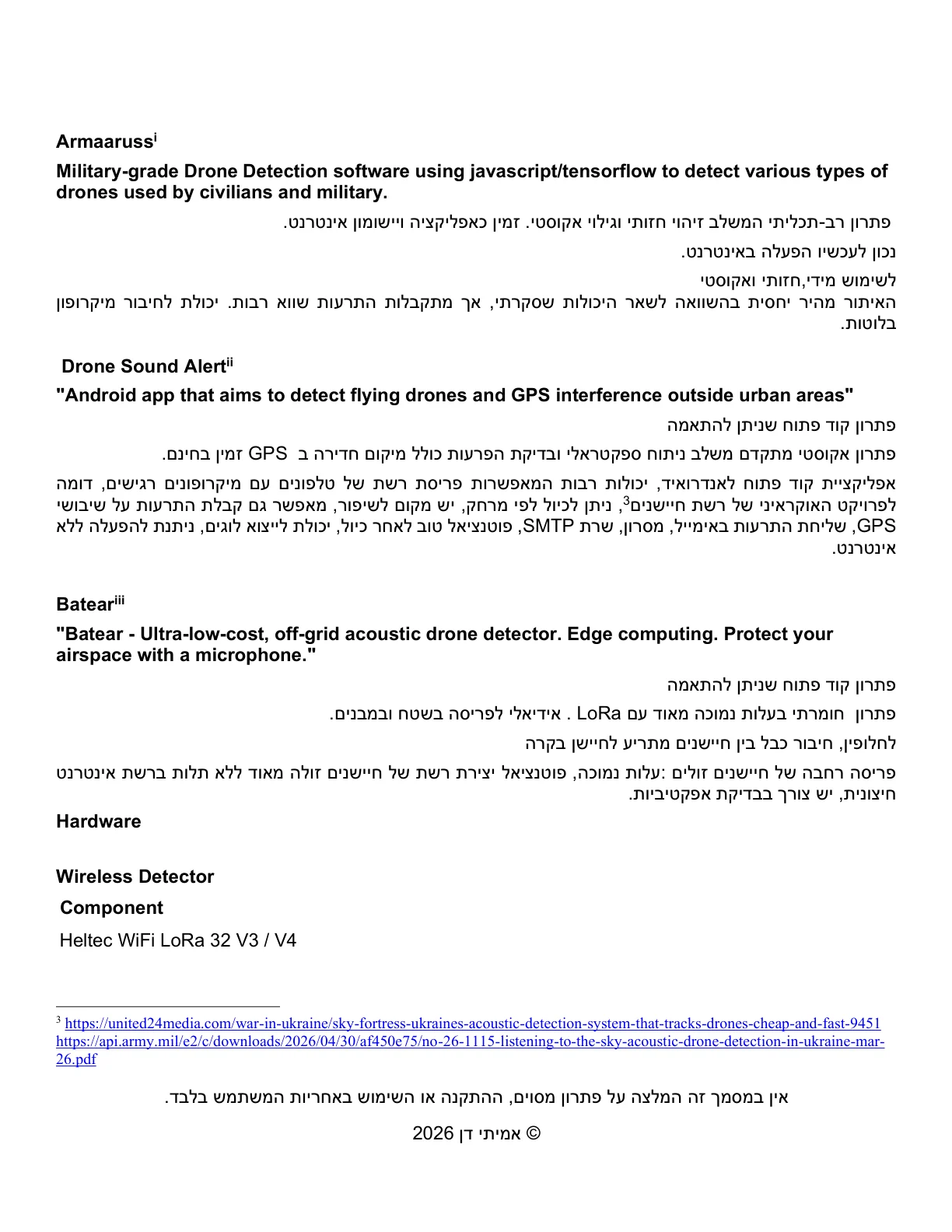 Armaaruss$^{i}$

Military-grade Drone Detection software using javascript/tensorflow to detect various types of drones used by civilians and military.

פתרון רב-תכליתי המשלב זיהוי חזותי וגילוי אקוסטי. זמין כאפליקציה ויישומון אינטרנט.

נכון לעכשיו הפעלה באינטרנט.

לשימוש מידי,חזותי ואקוסטי
האיתור מהיר יחסית בהשוואה לשאר היכולות שסקרתי, אך מתקבלות התרעות שווא רבות. יכולת לחיבור מיקרופון בלוטות.

Drone Sound Alert$^{ii}$

"Android app that aims to detect flying drones and GPS interference outside urban areas"

פתרון קוד פתוח שניתן להתאמה

פתרון אקוסטי מתקדם משלב ניתוח ספקטראלי ובדיקת הפרעות כולל מיקום חדירה ב GPS זמין בחינם.

אפליקציית קוד פתוח לאנדרואיד, יכולות רבות המאפשרות פריסת רשת של טלפונים עם מיקרופונים רגישים, דומה לפרויקט האוקראיני של רשת חיישנים$^{3}$, ניתן לכיול לפי מרחק, יש מקום לשיפור, מאפשר גם קבלת התרעות על שיבושי GPS, שליחת התרעות באימייל, מסרון, שרת SMTP, פוטנציאל טוב לאחר כיול, יכולת לייצוא לוגים, ניתנת להפעלה ללא אינטרנט.

Batear$^{iii}$

"Batear - Ultra-low-cost, off-grid acoustic drone detector. Edge computing. Protect your airspace with a microphone."

פתרון קוד פתוח שניתן להתאמה

פתרון חומרתי בעלות נמוכה מאוד עם LoRa . אידיאלי לפריסה בשטח ובמבנים.

לחלופין, חיבור כבל בין חיישנים מתריע לחיישן בקרה

פריסה רחבה של חיישנים זולים :עלות נמוכה, פוטנציאל יצירת רשת של חיישנים זולה מאוד ללא תלות ברשת אינטרנט חיצונית, יש צורך בבדיקת אפקטיביות.

Hardware

Wireless Detector

Component

Heltec WiFi LoRa 32 V3 / V4

$^{3}$ https://united24media.com/war-in-ukraine/sky-fortress-ukraines-acoustic-detection-system-that-tracks-drones-cheap-and-fast-9451 https://api.army.mil/e2/c/downloads/2026/04/30/af450e75/no-26-1115-listening-to-the-sky-acoustic-drone-detection-in-ukraine-mar-26.pdf

אין במסמך זה המלצה על פתרון מסוים, ההתקנה או השימוש באחריות המשתמש בלבד.

© אמיתי דן 2026